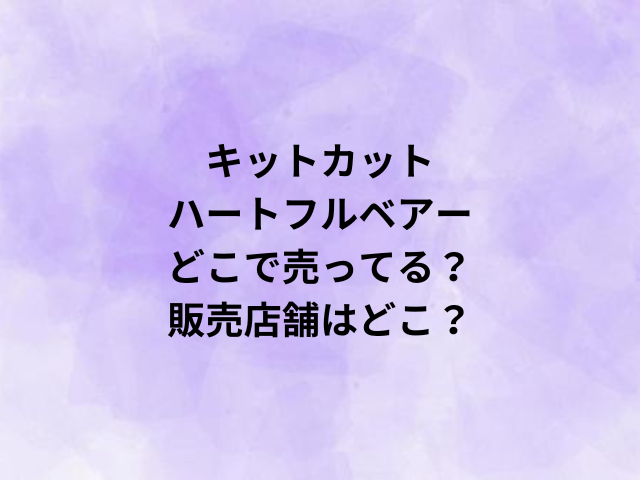 キットカット
ハートフルベアー
どこで売ってる？
販売店舗はどこ？